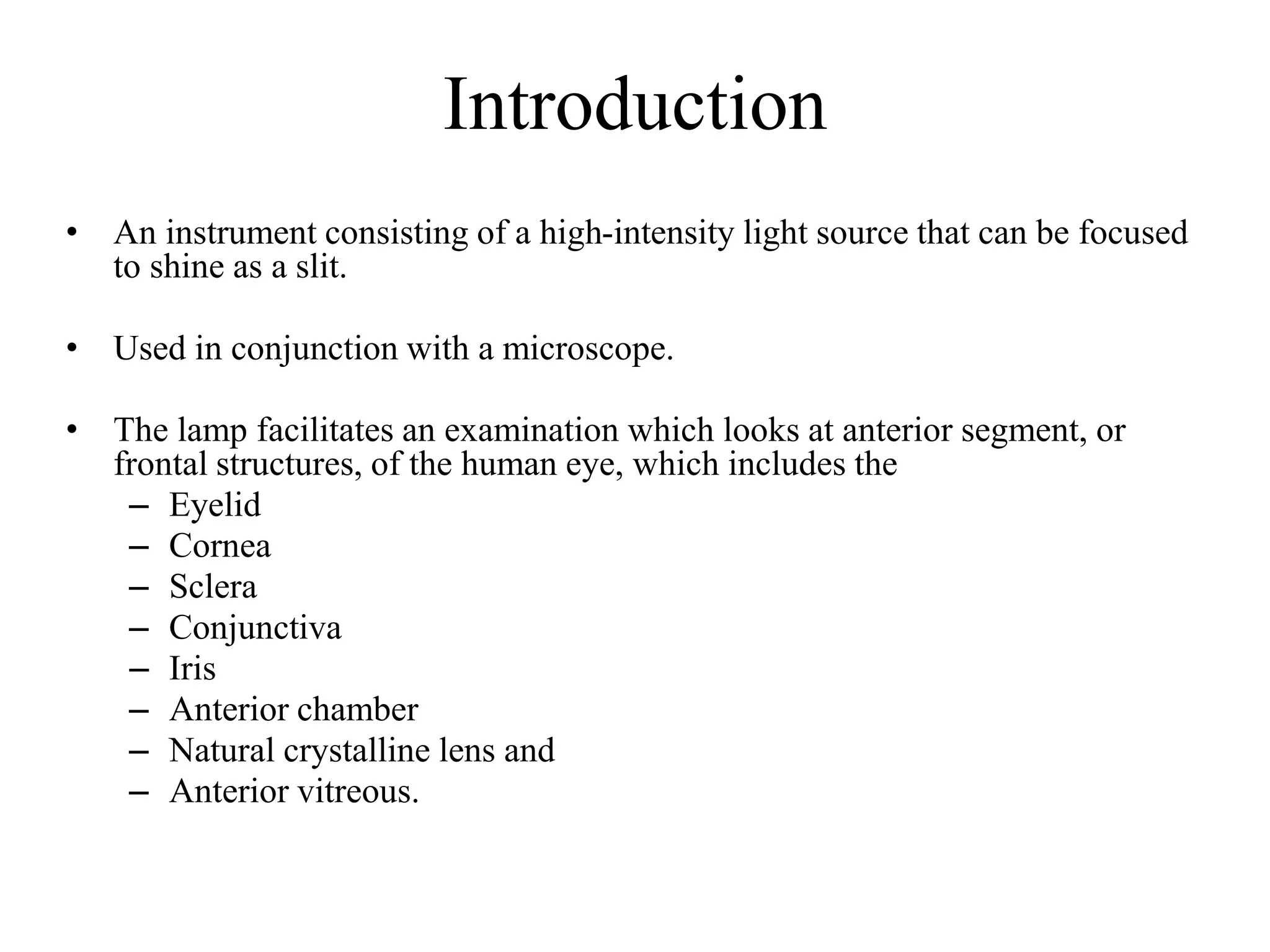 Introduction

• An instrument consisting of a high-intensity light source that can be focused to shine as a slit.

• Used in conjunction with a microscope.

• The lamp facilitates an examination which looks at anterior segment, or frontal structures, of the human eye, which includes the
– Eyelid
– Cornea
– Sclera
– Conjunctiva
– Iris
– Anterior chamber
– Natural crystalline lens and
– Anterior vitreous.